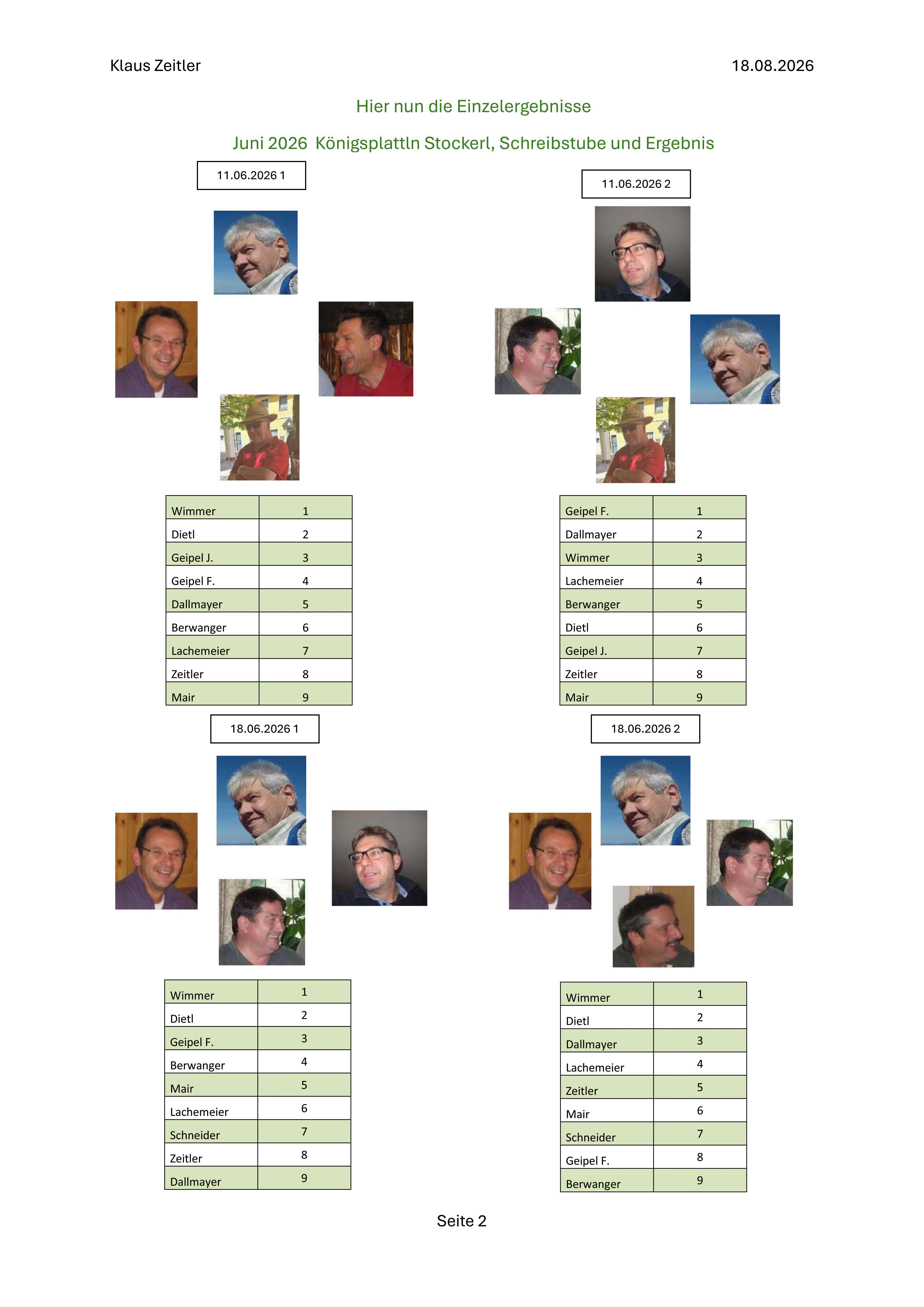 Klaus Zeitler

18.08.2026

Hier nun die Einzelergebnisse

Juni 2026 Königsplattln Stockerl, Schreibstube und Ergebnis

11.06.2026 1

| Wimmer | 1 |
|---|---|
| Dietl | 2 |
| Geipel J. | 3 |
| Geipel F. | 4 |
| Dallmayer | 5 |
| Berwanger | 6 |
| Lachemeier | 7 |
| Zeitler | 8 |
| Mair | 9 |

11.06.2026 2

| Geipel F. | 1 |
|---|---|
| Dallmayer | 2 |
| Wimmer | 3 |
| Lachemeier | 4 |
| Berwanger | 5 |
| Dietl | 6 |
| Geipel J. | 7 |
| Zeitler | 8 |
| Mair | 9 |

18.06.2026 1

| Wimmer | 1 |
|---|---|
| Dietl | 2 |
| Geipel F. | 3 |
| Berwanger | 4 |
| Mair | 5 |
| Lachemeier | 6 |
| Schneider | 7 |
| Zeitler | 8 |
| Dallmayer | 9 |

18.06.2026 2

| Wimmer | 1 |
|---|---|
| Dietl | 2 |
| Dallmayer | 3 |
| Lachemeier | 4 |
| Zeitler | 5 |
| Mair | 6 |
| Schneider | 7 |
| Geipel F. | 8 |
| Berwanger | 9 |

Seite 2